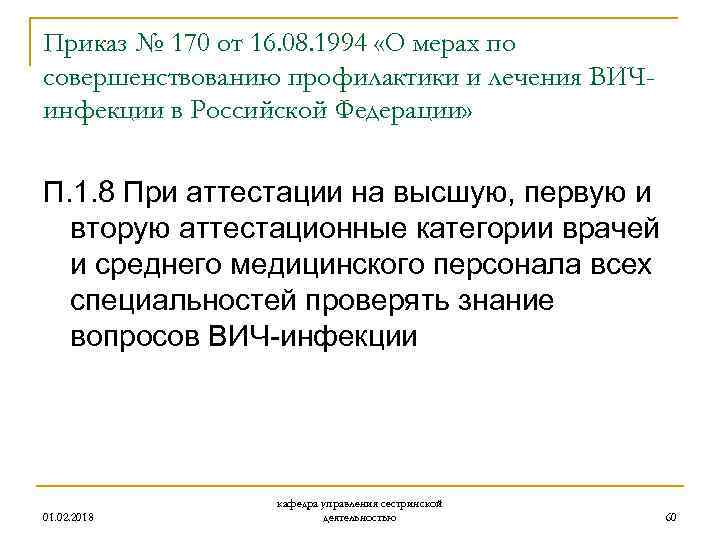 Приказ № 170 от 16.08.1994 «О мерах по совершенствованию профилактики и лечения ВИЧ-инфекции в Российской Федерации»

П.1.8 При аттестации на высшую, первую и вторую аттестационные категории врачей и среднего медицинского персонала всех специальностей проверять знание вопросов ВИЧ-инфекции

01.02.2018

кафедра управления сестринской деятельностью

60